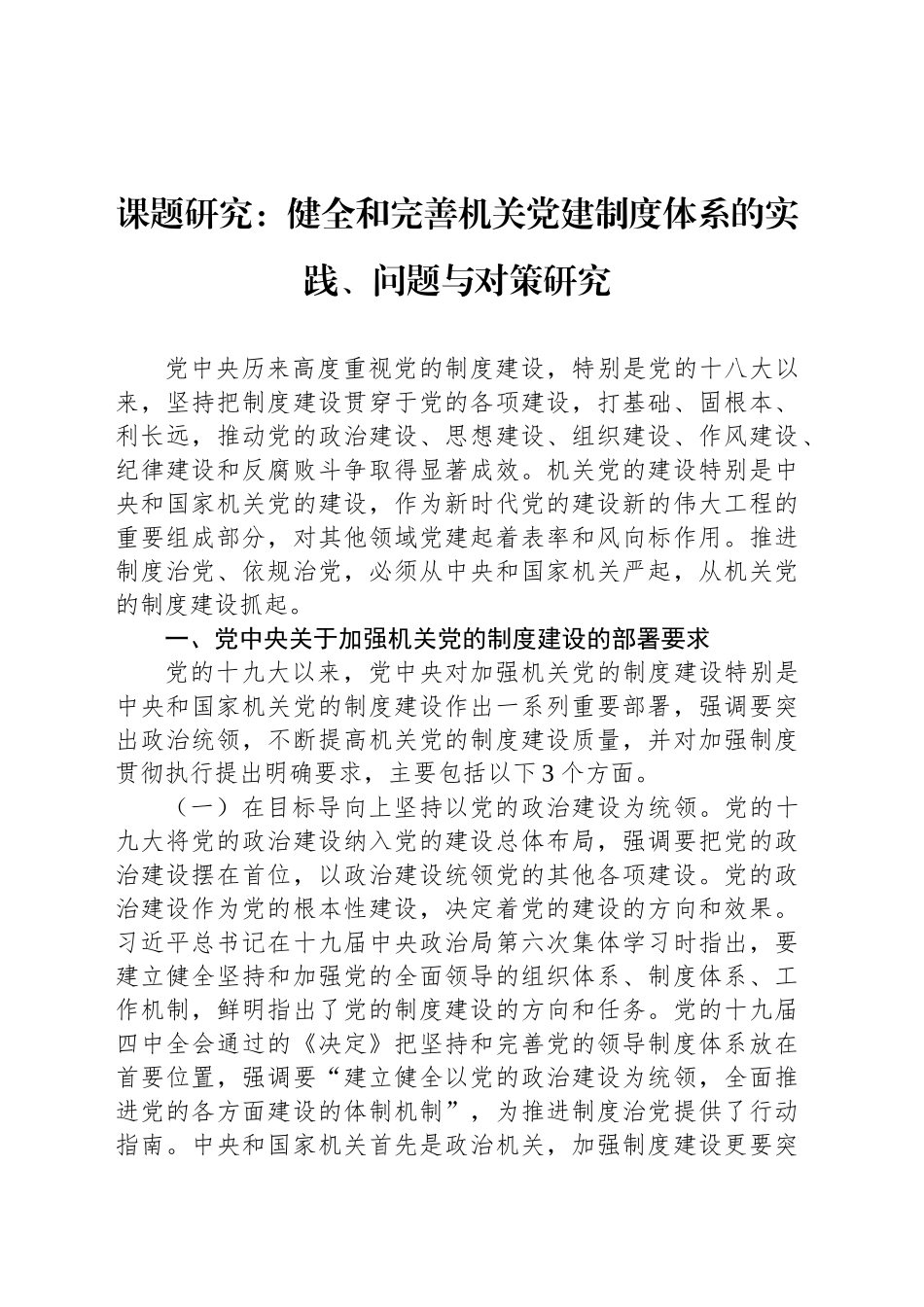 课题研究：健全和完善机关党建制度体系的实践、问题与对策研究

党中央历来高度重视党的制度建设，特别是党的十八大以来，坚持把制度建设贯穿于党的各项建设，打基础、固根本、利长远，推动党的政治建设、思想建设、组织建设、作风建设、纪律建设和反腐败斗争取得显著成效。机关党的建设特别是中央和国家机关党的建设，作为新时代党的建设新的伟大工程的重要组成部分，对其他领域党建起着表率和风向标作用。推进制度治党、依规治党，必须从中央和国家机关严起，从机关党的制度建设抓起。

一、党中央关于加强机关党的制度建设的部署要求

党的十九大以来，党中央对加强机关党的制度建设特别是中央和国家机关党的制度建设作出一系列重要部署，强调要突出政治统领，不断提高机关党的制度建设质量，并对加强制度贯彻执行提出明确要求，主要包括以下3个方面。

（一）在目标导向上坚持以党的政治建设为统领。党的十九大将党的政治建设纳入党的建设总体布局，强调要把党的政治建设摆在首位，以政治建设统领党的其他各项建设。党的政治建设作为党的根本性建设，决定着党的建设的方向和效果。习近平总书记在十九届中央政治局第六次集体学习时指出，要建立健全坚持和加强党的全面领导的组织体系、制度体系、工作机制，鲜明指出了党的制度建设的方向和任务。党的十九届四中全会通过的《决定》把坚持和完善党的领导制度体系放在首要位置，强调要“建立健全以党的政治建设为统领，全面推进党的各方面建设的体制机制”，为推进制度治党提供了行动指南。中央和国家机关首先是政治机关，加强制度建设更要突